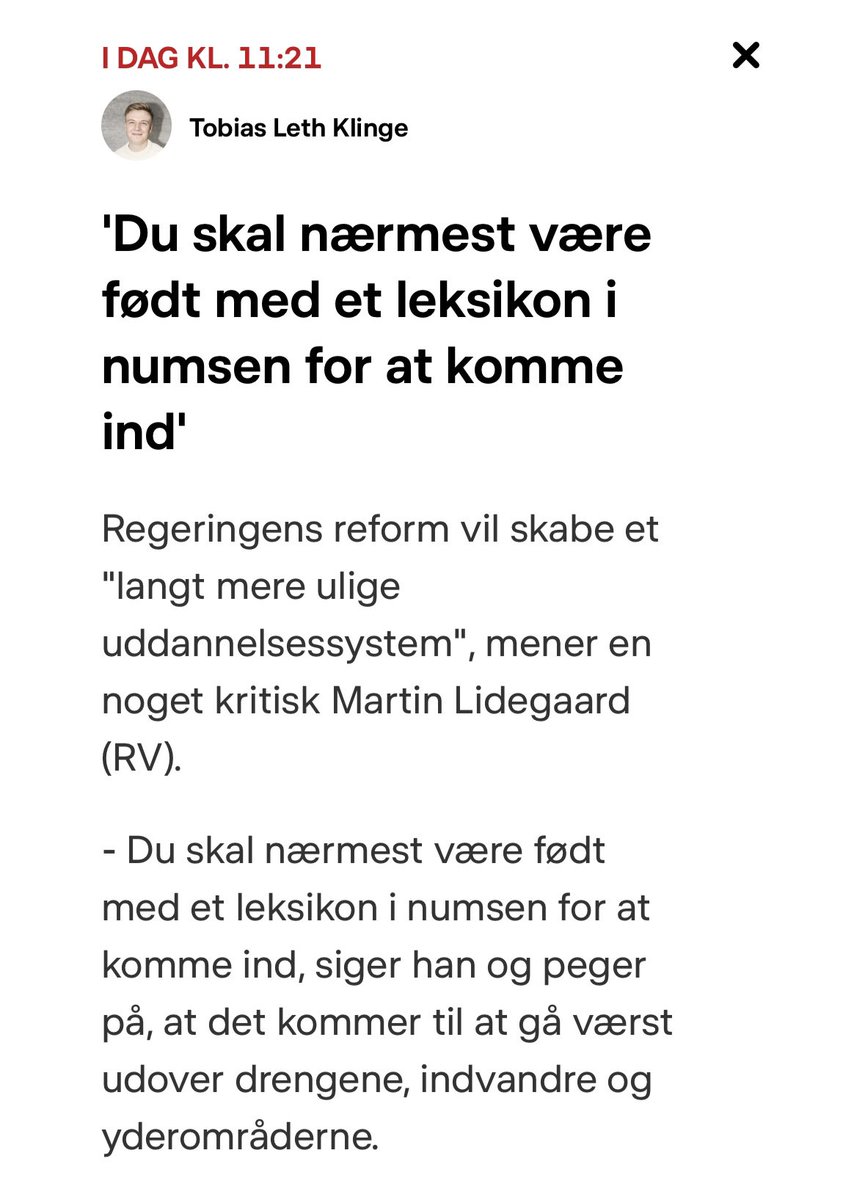 I DAG KL. 11:21

✕

Tobias Leth Klinge

'Du skal nærmest være født med et leksikon i numsen for at komme ind'

Regeringens reform vil skabe et "langt mere ulige uddannelsessystem", mener en noget kritisk Martin Lidegaard (RV).

- Du skal nærmest være født med et leksikon i numsen for at komme ind, siger han og peger på, at det kommer til at gå værst udover drengene, indvandre og yderområderne.